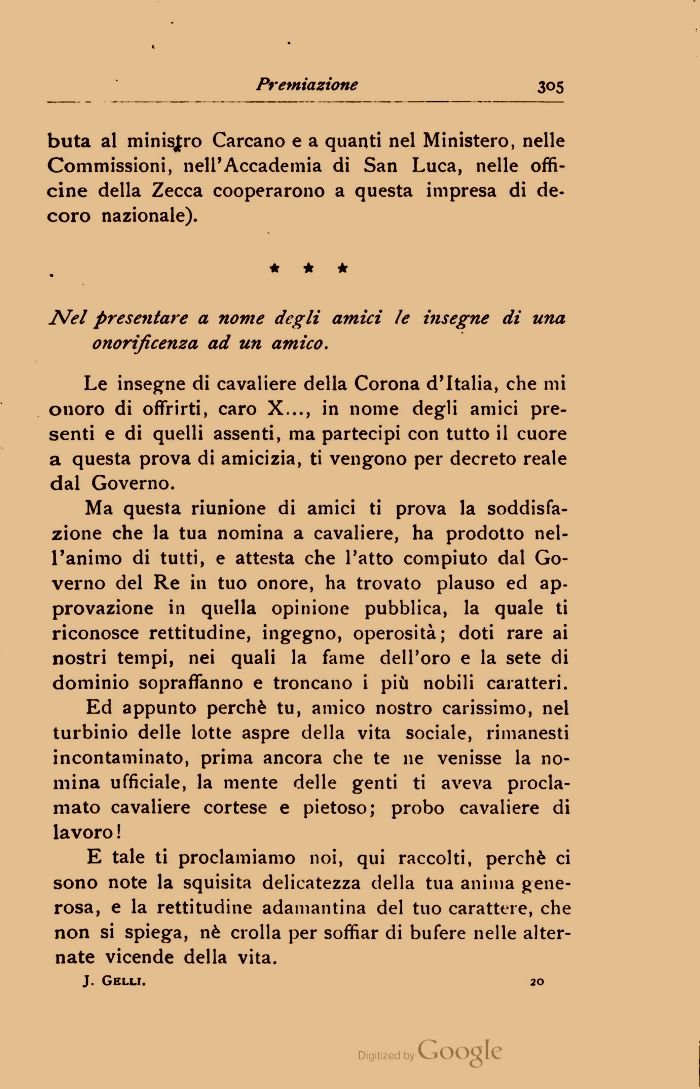 Premiazione 305

buta al ministro Carcano e a quanti nel Ministero, nelle Commissioni, nell'Accademia di San Luca, nelle officine della Zecca cooperarono a questa impresa di decoro nazionale).

* * *

Nel presentare a nome degli amici le insegne di una onorificenza ad un amico.

Le insegne di cavaliere della Corona d'Italia, che mi onoro di offrirti, caro X..., in nome degli amici presenti e di quelli assenti, ma partecipi con tutto il cuore a questa prova di amicizia, ti vengono per decreto reale dal Governo.

Ma questa riunione di amici ti prova la soddisfazione che la tua nomina a cavaliere, ha prodotto nell'animo di tutti, e attesta che l'atto compiuto dal Governo del Re in tuo onore, ha trovato plauso ed approvazione in quella opinione pubblica, la quale ti riconosce rettitudine, ingegno, operosità; doti rare ai nostri tempi, nei quali la fame dell'oro e la sete di dominio sopraffanno e troncano i più nobili caratteri.

Ed appunto perchè tu, amico nostro carissimo, nel turbinio delle lotte aspre della vita sociale, rimanesti incontaminato, prima ancora che te ne venisse la nomina ufficiale, la mente delle genti ti aveva proclamato cavaliere cortese e pietoso; probo cavaliere di lavoro!

E tale ti proclamiamo noi, qui raccolti, perchè ci sono note la squisita delicatezza della tua anima generosa, e la rettitudine adamantina del tuo carattere, che non si spiega, nè crolla per soffiar di bufere nelle alternate vicende della vita.

J. Gelli. 20

Digitized by Google